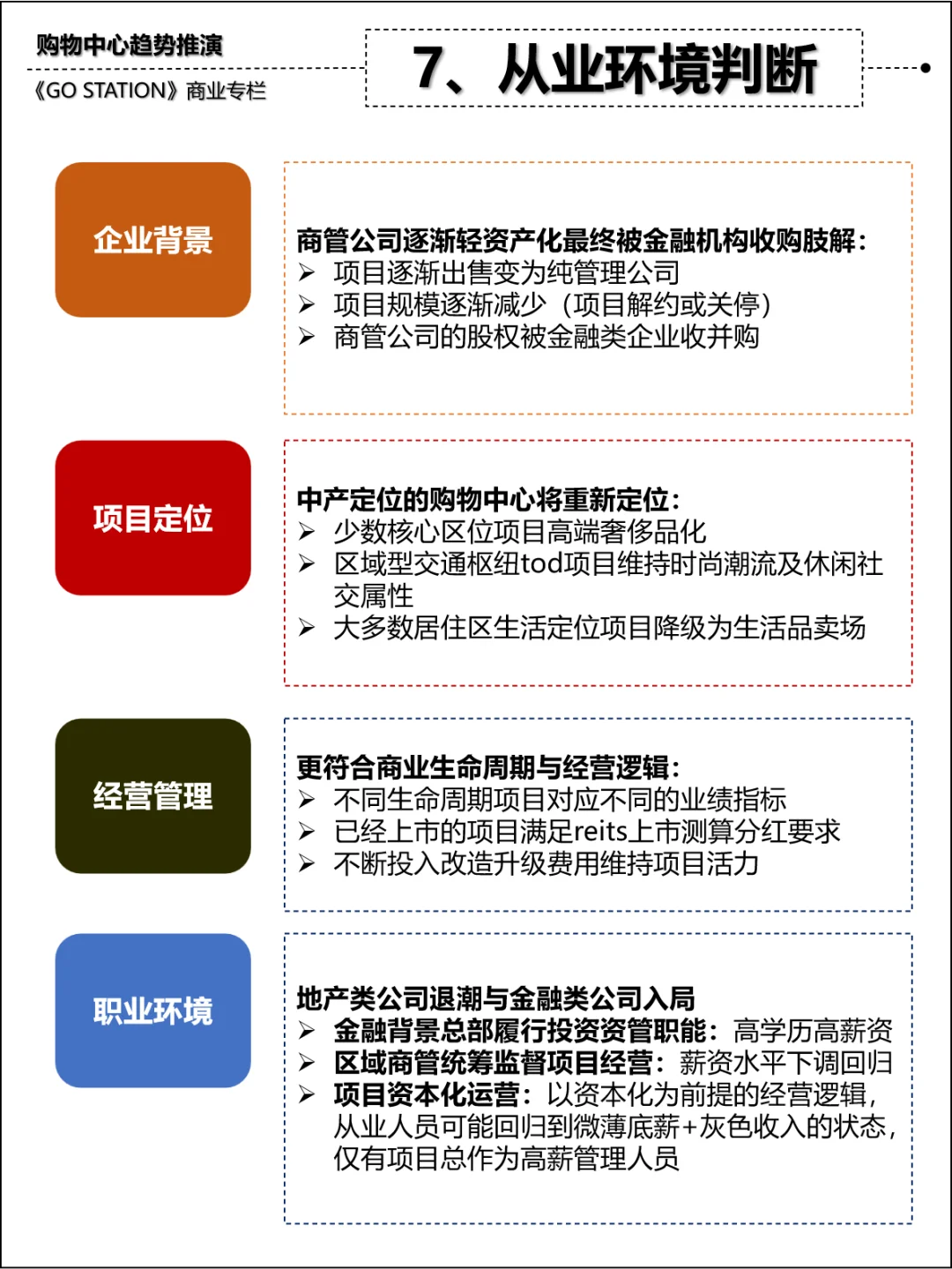 购物中心趋势推演
《GO STATION》商业专栏

7、从业环境判断

企业背景

商管公司逐渐轻资产化最终被金融机构收购肢解：
➢ 项目逐渐出售变为纯管理公司
➢ 项目规模逐渐减少（项目解约或关停）
➢ 商管公司的股权被金融类企业收并购

项目定位

中产定位的购物中心将重新定位：
➢ 少数核心区位项目高端奢侈品化
➢ 区域型交通枢纽tod项目维持时尚潮流及休闲社交属性
➢ 大多数居住区生活定位项目降级为生活品卖场

经营管理

更符合商业生命周期与经营逻辑：
➢ 不同生命周期项目对应不同的业绩指标
➢ 已经上市的项目满足reits上市测算分红要求
➢ 不断投入改造升级费用维持项目活力

职业环境

地产类公司退潮与金融类公司入局
➢ 金融背景总部履行投资资管职能：高学历高薪资
➢ 区域商管统筹监督项目经营：薪资水平下调回归
➢ 项目资本化运营：以资本化为前提的经营逻辑，从业人员可能回归到微薄底薪+灰色收入的状态，仅有项目总作为高薪管理人员